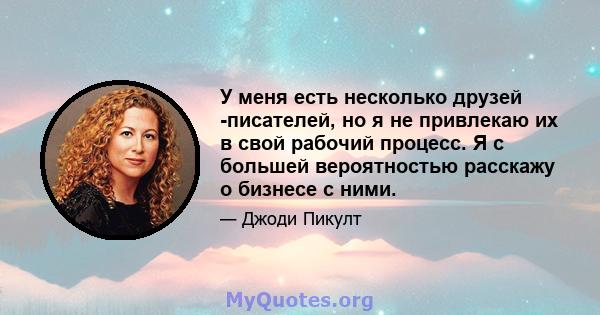 У меня есть несколько друзей -писателей, но я не привлекаю их в свой рабочий процесс. Я с большей вероятностью расскажу о бизнесе с ними.

— Джоди Пикулт

MyQuotes.org